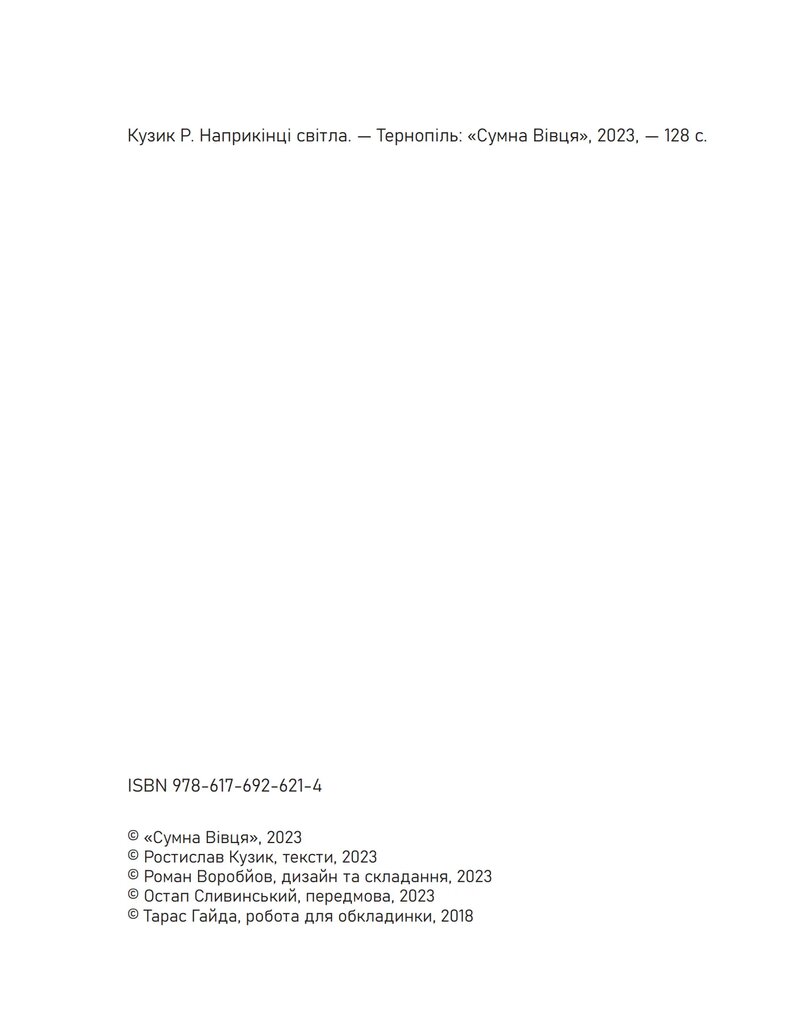 Кузик Р. Наприкінці світла. — Тернопіль: «Сумна Вівця», 2023, — 128 с.

ISBN 978-617-692-621-4

© «Сумна Вівця», 2023
© Ростислав Кузик, тексти, 2023
© Роман Воробйов, дизайн та складання, 2023
© Остап Сливинський, передмова, 2023
© Тарас Гайда, робота для обкладинки, 2018